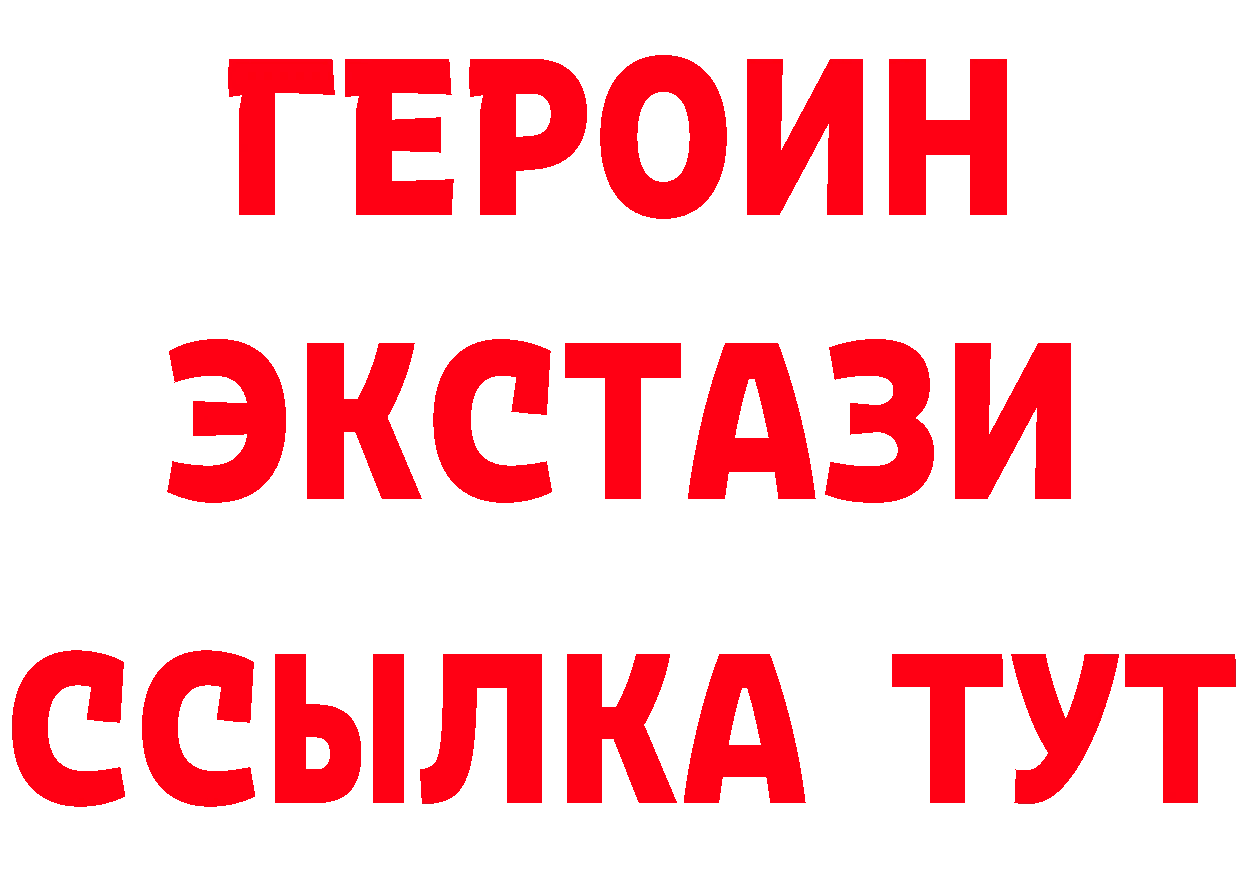 ГЕРОИН
ЭКСТАЗИ
ССЫЛКА ТУТ